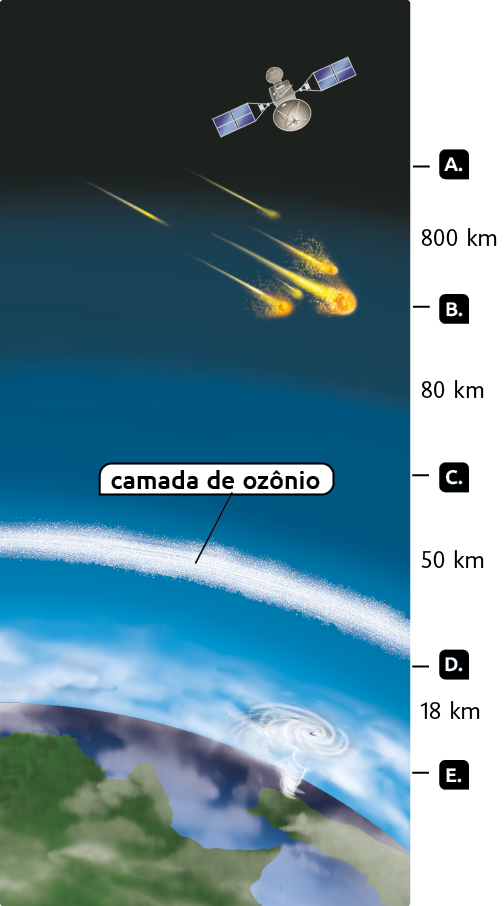 A.

800 km

B.

80 km

camada de ozônio

C.

50 km

D.

18 km

E.